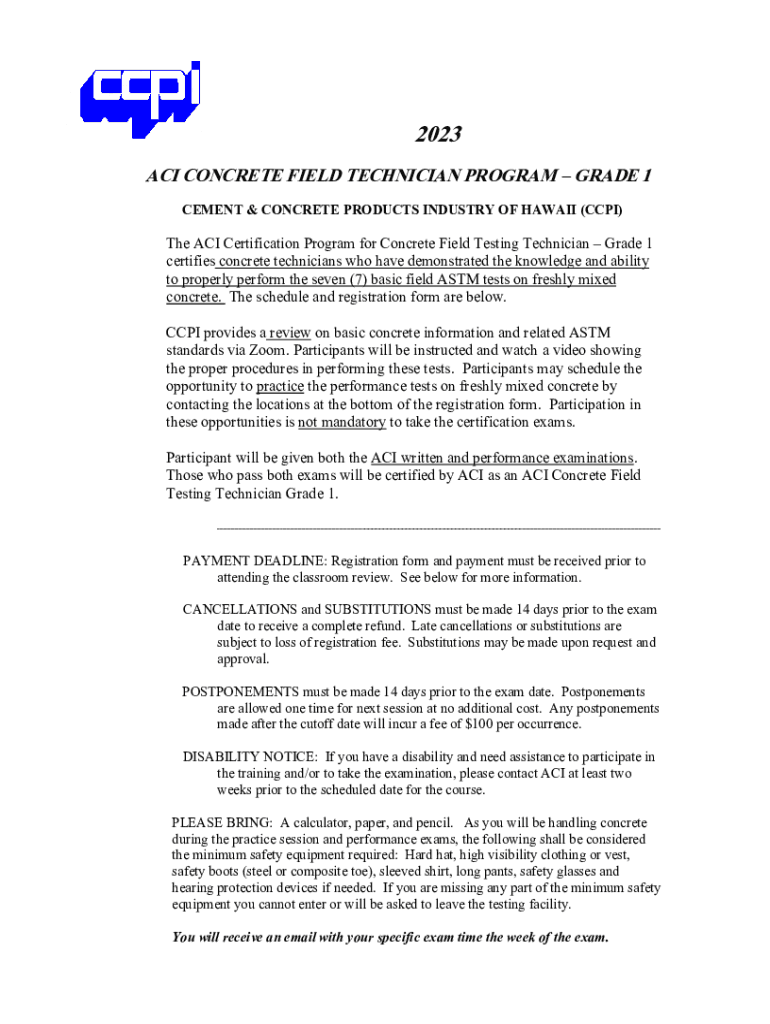 ccpi

2023

ACI CONCRETE FIELD TECHNICIAN PROGRAM – GRADE 1

CEMENT & CONCRETE PRODUCTS INDUSTRY OF HAWAII (CCPI)

The ACI Certification Program for Concrete Field Testing Technician – Grade 1 certifies concrete technicians who have demonstrated the knowledge and ability to properly perform the seven (7) basic field ASTM tests on freshly mixed concrete. The schedule and registration form are below.

CCPI provides a review on basic concrete information and related ASTM standards via Zoom. Participants will be instructed and watch a video showing the proper procedures in performing these tests. Participants may schedule the opportunity to practice the performance tests on freshly mixed concrete by contacting the locations at the bottom of the registration form. Participation in these opportunities is not mandatory to take the certification exams.

Participant will be given both the ACI written and performance examinations. Those who pass both exams will be certified by ACI as an ACI Concrete Field Testing Technician Grade 1.

PAYMENT DEADLINE: Registration form and payment must be received prior to attending the classroom review. See below for more information.

CANCELLATIONS and SUBSTITUTIONS must be made 14 days prior to the exam date to receive a complete refund. Late cancellations or substitutions are subject to loss of registration fee. Substitutions may be made upon request and approval.

POSTPONEMENTS must be made 14 days prior to the exam date. Postponements are allowed one time for next session at no additional cost. Any postponements made after the cutoff date will incur a fee of $100 per occurrence.

DISABILITY NOTICE: If you have a disability and need assistance to participate in the training and/or to take the examination, please contact ACI at least two weeks prior to the scheduled date for the course.

PLEASE BRING: A calculator, paper, and pencil. As you will be handling concrete during the practice session and performance exams, the following shall be considered the minimum safety equipment required: Hard hat, high visibility clothing or vest, safety boots (steel or composite toe), sleeved shirt, long pants, safety glasses and hearing protection devices if needed. If you are missing any part of the minimum safety equipment you cannot enter or will be asked to leave the testing facility.

You will receive an email with your specific exam time the week of the exam.